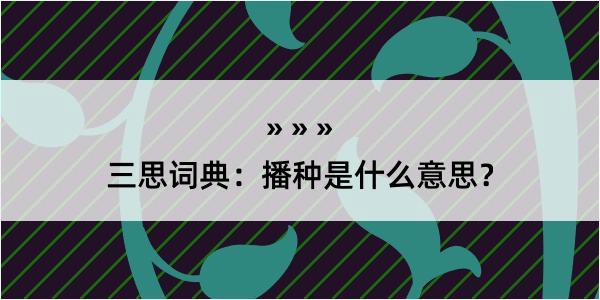 » » »

三思词典：播种是什么意思？